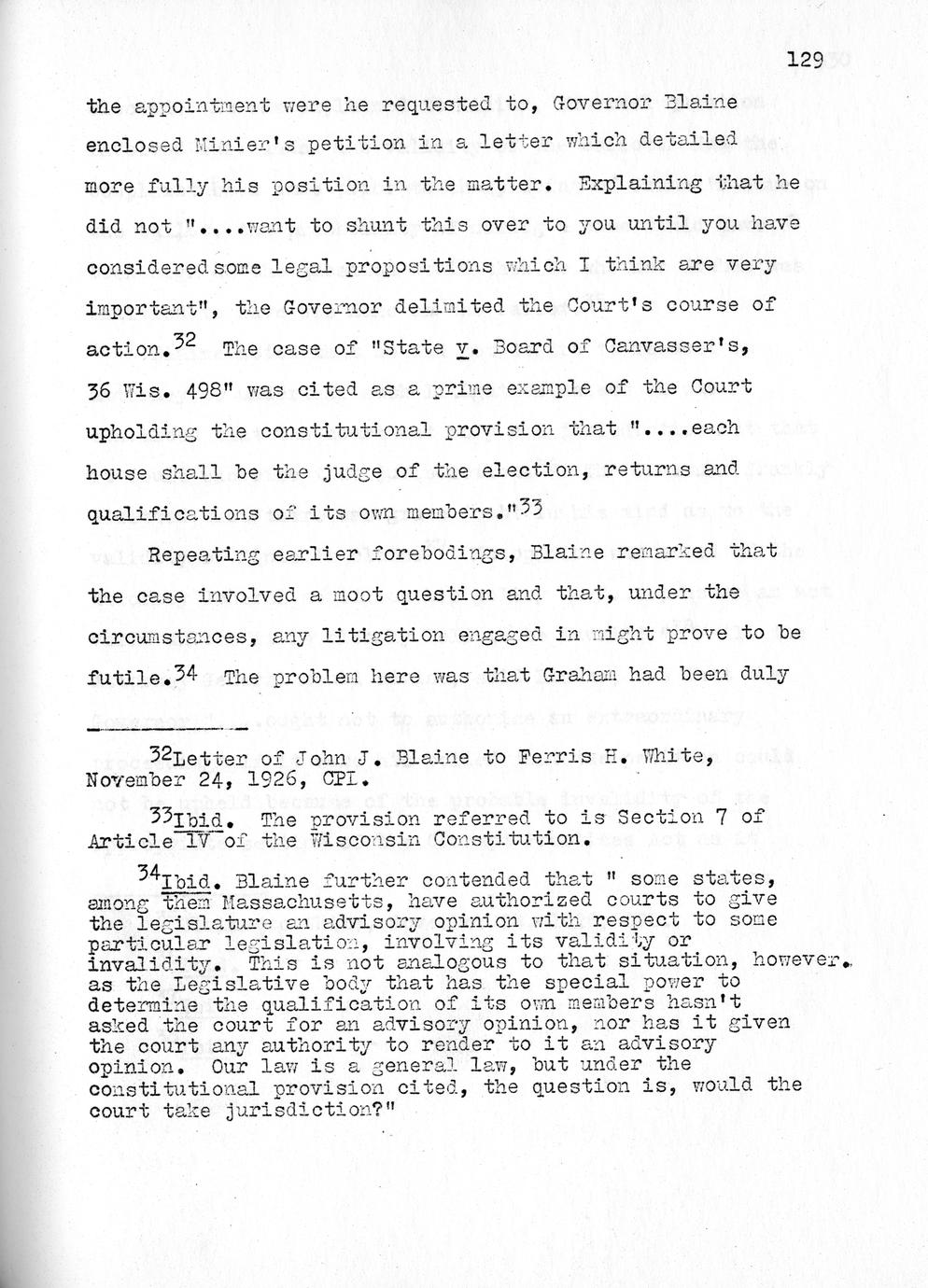 129

the appointment were he requested to, Governor Blaine enclosed Minier's petition in a letter which detailed more fully his position in the matter. Explaining that he did not "....want to shunt this over to you until you have considered some legal propositions which I think are very important", the Governor delimited the Court's course of action.$^{32}$ The case of "State v. Board of Canvasser's, 36 Wis. 498" was cited as a prime example of the Court upholding the constitutional provision that "....each house shall be the judge of the election, returns and qualifications of its own members."$^{33}$

Repeating earlier forebodings, Blaine remarked that the case involved a moot question and that, under the circumstances, any litigation engaged in might prove to be futile.$^{34}$ The problem here was that Graham had been duly

$^{32}$Letter of John J. Blaine to Ferris H. White, November 24, 1926, CPL.

$^{33}$Ibid. The provision referred to is Section 7 of Article IV of the Wisconsin Constitution.

$^{34}$Ibid. Blaine further contended that " some states, among them Massachusetts, have authorized courts to give the legislature an advisory opinion with respect to some particular legislation, involving its validity or invalidity. This is not analogous to that situation, however. as the Legislative body that has the special power to determine the qualification of its own members hasn't asked the court for an advisory opinion, nor has it given the court any authority to render to it an advisory opinion. Our law is a general law, but under the constitutional provision cited, the question is, would the court take jurisdiction?"